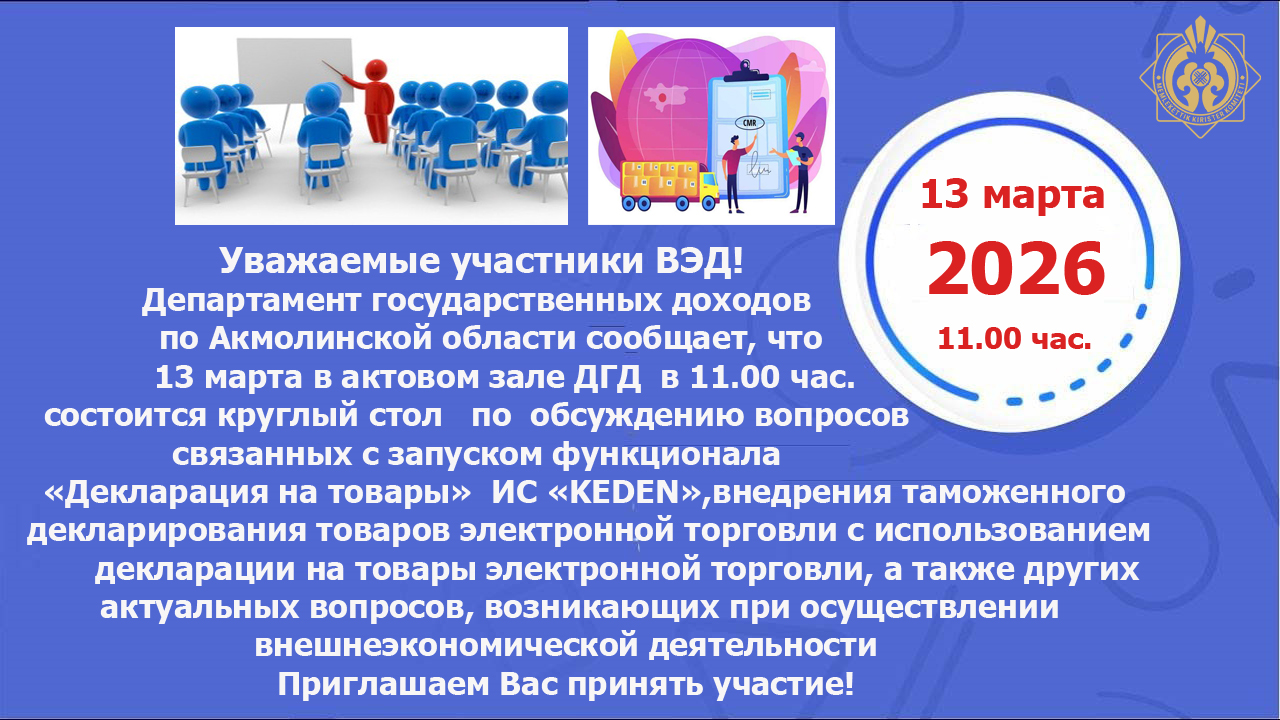 CMR

13 марта
2026
11.00 час.

Уважаемые участники ВЭД!
Департамент государственных доходов по Акмолинской области сообщает, что 13 марта в актовом зале ДГД в 11.00 час. состоится круглый стол по обсуждению вопросов связанных с запуском функционала «Декларация на товары» ИС «KEDEN»,внедрения таможенного декларирования товаров электронной торговли с использованием декларации на товары электронной торговли, а также других актуальных вопросов, возникающих при осуществлении внешнеэкономической деятельности
Приглашаем Вас принять участие!